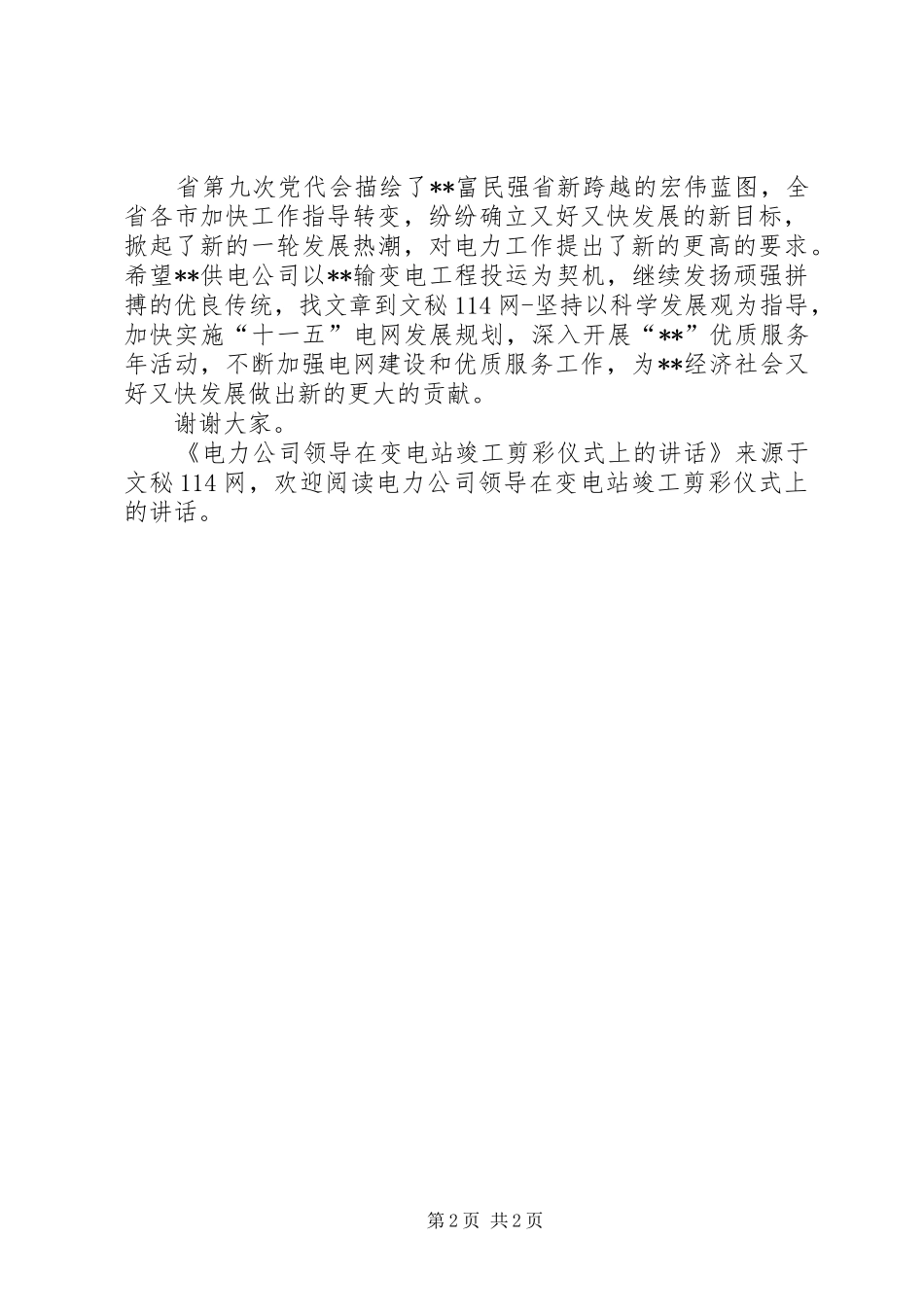 省第九次党代会描绘了**富民强省新跨越的宏伟蓝图，全省各市加快工作指导转变，纷纷确立又好又快发展的新目标，掀起了新的一轮发展热潮，对电力工作提出了新的更高的要求。希望**供电公司以**输变电工程投运为契机，继续发扬顽强拼搏的优良传统，找文章到文秘114网-坚持以科学发展观为指导，加快实施“十一五”电网发展规划，深入开展“**”优质服务年活动，不断加强电网建设和优质服务工作，为**经济社会又好又快发展做出新的更大的贡献。

谢谢大家。

《电力公司领导在变电站竣工剪彩仪式上的讲话》来源于文秘114网，欢迎阅读电力公司领导在变电站竣工剪彩仪式上的讲话。

第2页 共2页